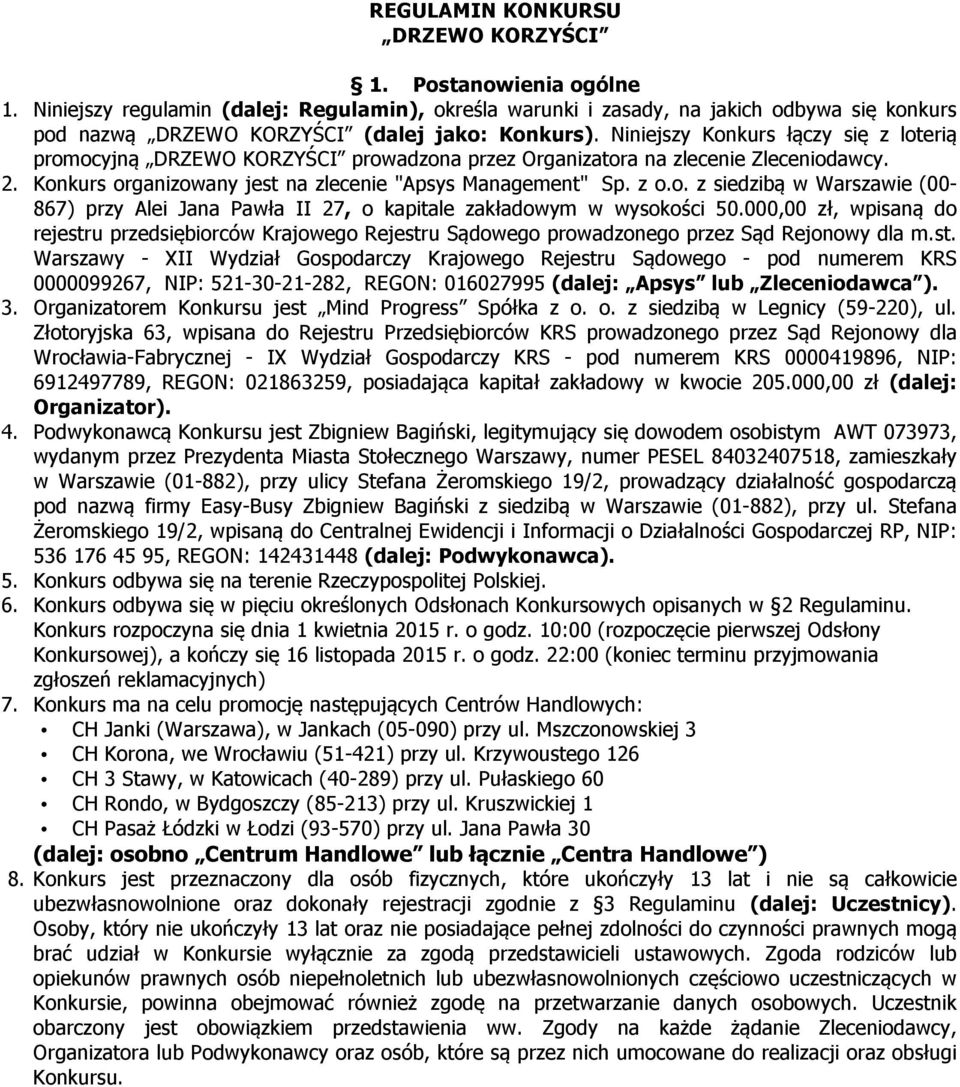 REGULAMIN KONKURSU
„DRZEWO KORZYŚCI”

§ 1. Postanowienia ogólne

1. Niniejszy regulamin (dalej: Regulamin), określa warunki i zasady, na jakich odbywa się konkurs pod nazwą „DRZEWO KORZYŚCI” (dalej jako: Konkurs). Niniejszy Konkurs łączy się z loterią promocyjną „DRZEWO KORZYŚCI” prowadzona przez Organizatora na zlecenie Zleceniodawcy.
2. Konkurs organizowany jest na zlecenie "Apsys Management" Sp. z o.o. z siedzibą w Warszawie (00-867) przy Alei Jana Pawła II 27, o kapitale zakładowym w wysokości 50.000,00 zł, wpisaną do rejestru przedsiębiorców Krajowego Rejestru Sądowego prowadzonego przez Sąd Rejonowy dla m.st. Warszawy - XII Wydział Gospodarczy Krajowego Rejestru Sądowego - pod numerem KRS 0000099267, NIP: 521-30-21-282, REGON: 016027995 (dalej: „Apsys” lub „Zleceniodawca”).
3. Organizatorem Konkursu jest „Mind Progress” Spółka z o. o. z siedzibą w Legnicy (59-220), ul. Złotoryjska 63, wpisana do Rejestru Przedsiębiorców KRS prowadzonego przez Sąd Rejonowy dla Wrocławia-Fabrycznej - IX Wydział Gospodarczy KRS - pod numerem KRS 0000419896, NIP: 6912497789, REGON: 021863259, posiadająca kapitał zakładowy w kwocie 205.000,00 zł (dalej: Organizator).
4. Podwykonawcą Konkursu jest Zbigniew Bagiński, legitymujący się dowodem osobistym AWT 073973, wydanym przez Prezydenta Miasta Stołecznego Warszawy, numer PESEL 84032407518, zamieszkały w Warszawie (01-882), przy ulicy Stefana Żeromskiego 19/2, prowadzący działalność gospodarczą pod nazwą firmy Easy-Busy Zbigniew Bagiński z siedzibą w Warszawie (01-882), przy ul. Stefana Żeromskiego 19/2, wpisaną do Centralnej Ewidencji i Informacji o Działalności Gospodarczej RP, NIP: 536 176 45 95, REGON: 142431448 (dalej: Podwykonawca).
5. Konkurs odbywa się na terenie Rzeczypospolitej Polskiej.
6. Konkurs odbywa się w pięciu określonych Odsłonach Konkursowych opisanych w §2 Regulaminu. Konkurs rozpoczyna się dnia 1 kwietnia 2015 r. o godz. 10:00 (rozpoczęcie pierwszej Odsłony Konkursowej), a kończy się 16 listopada 2015 r. o godz. 22:00 (koniec terminu przyjmowania zgłoszeń reklamacyjnych)
7. Konkurs ma na celu promocję następujących Centrów Handlowych:
• CH Janki (Warszawa), w Jankach (05-090) przy ul. Mszczonowskiej 3
• CH Korona, we Wrocławiu (51-421) przy ul. Krzywoustego 126
• CH 3 Stawy, w Katowicach (40-289) przy ul. Pułaskiego 60
• CH Rondo, w Bydgoszczy (85-213) przy ul. Kruszwickiej 1
• CH Pasaż Łódzki w Łodzi (93-570) przy ul. Jana Pawła 30
(dalej: osobno „Centrum Handlowe” lub łącznie „Centra Handlowe”)
8. Konkurs jest przeznaczony dla osób fizycznych, które ukończyły 13 lat i nie są całkowicie ubezwłasnowolnione oraz dokonały rejestracji zgodnie z §3 Regulaminu (dalej: Uczestnicy). Osoby, który nie ukończyły 13 lat oraz nie posiadające pełnej zdolności do czynności prawnych mogą brać udział w Konkursie wyłącznie za zgodą przedstawicieli ustawowych. Zgoda rodziców lub opiekunów prawnych osób niepełnoletnich lub ubezwłasnowolnionych częściowo uczestniczących w Konkursie, powinna obejmować również zgodę na przetwarzanie danych osobowych. Uczestnik obarczony jest obowiązkiem przedstawienia ww. Zgody na każde żądanie Zleceniodawcy, Organizatora lub Podwykonawcy oraz osób, które są przez nich umocowane do realizacji oraz obsługi Konkursu.